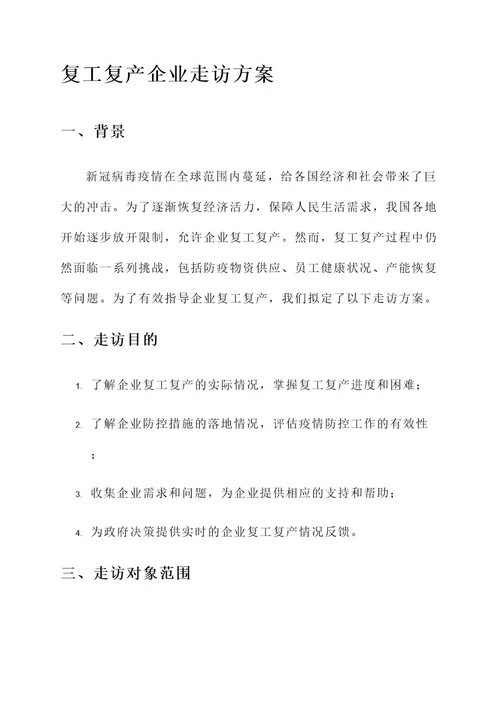 复工复产企业走访方案

一、背景

新冠病毒疫情在全球范围内蔓延，给各国经济和社会带来了巨大的冲击。为了逐渐恢复经济活力，保障人民生活需求，我国各地开始逐步放开限制，允许企业复工复产。然而，复工复产过程中仍然面临一系列挑战，包括防疫物资供应、员工健康状况、产能恢复等问题。为了有效指导企业复工复产，我们拟定了以下走访方案。

二、走访目的

1. 了解企业复工复产的实际情况，掌握复工复产进度和困难；

2. 了解企业防控措施的落地情况，评估疫情防控工作的有效性；

3. 收集企业需求和问题，为企业提供相应的支持和帮助；

4. 为政府决策提供实时的企业复工复产情况反馈。

三、走访对象范围